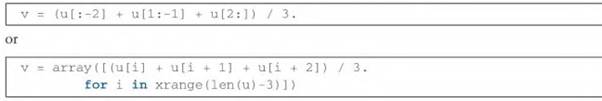 v = (u[:-2] + u[1:-1] + u[2:]) / 3.

or

v = array([(u[i] + u[i + 1] + u[i + 2]) / 3.
        for i in xrange(len(u)-3)])